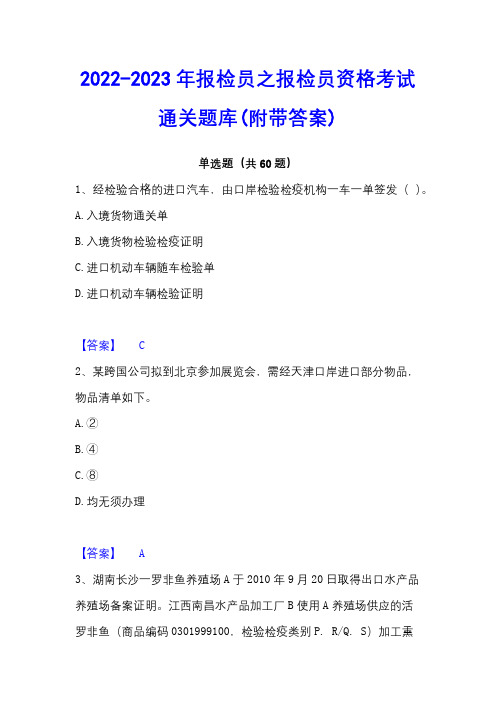 2022-2023 年报检员之报检员资格考试通关题库(附带答案)

单选题（共 60 题）

1、经检验合格的进口汽车，由口岸检验检疫机构一车一单签发（ ）。

A. 入境货物通关单

B. 入境货物检验检疫证明

C. 进口机动车辆随车检验单

D. 进口机动车辆检验证明

【答案】 C

2、某跨国公司拟到北京参加展览会，需经天津口岸进口部分物品，物品清单如下。

A. ②

B. ④

C. ⑧

D. 均无须办理

【答案】 A

3、湖南长沙一罗非鱼养殖场 A 于 2010 年 9 月 20 日取得出口水产品养殖场备案证明。江西南昌水产品加工厂 B 使用 A 养殖场供应的活罗非鱼（商品编码 0301999100，检验检疫类别 P. R/Q. S）加工熏